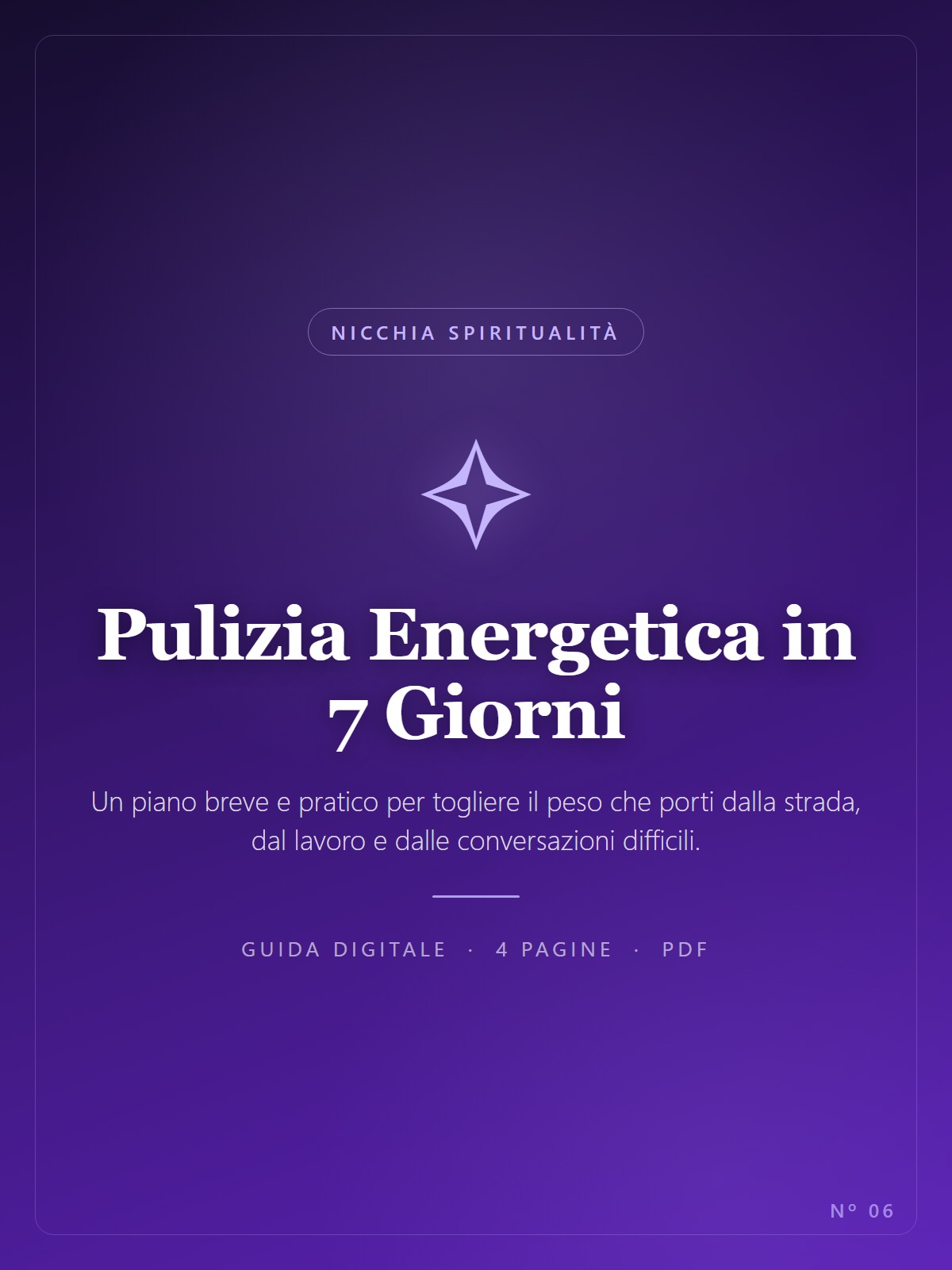 NICCHIA SPIRITUALITÀ

Pulizia Energetica in 7 Giorni

Un piano breve e pratico per togliere il peso che porti dalla strada, dal lavoro e dalle conversazioni difficili.

GUIDA DIGITALE · 4 PAGINE · PDF

N° 06